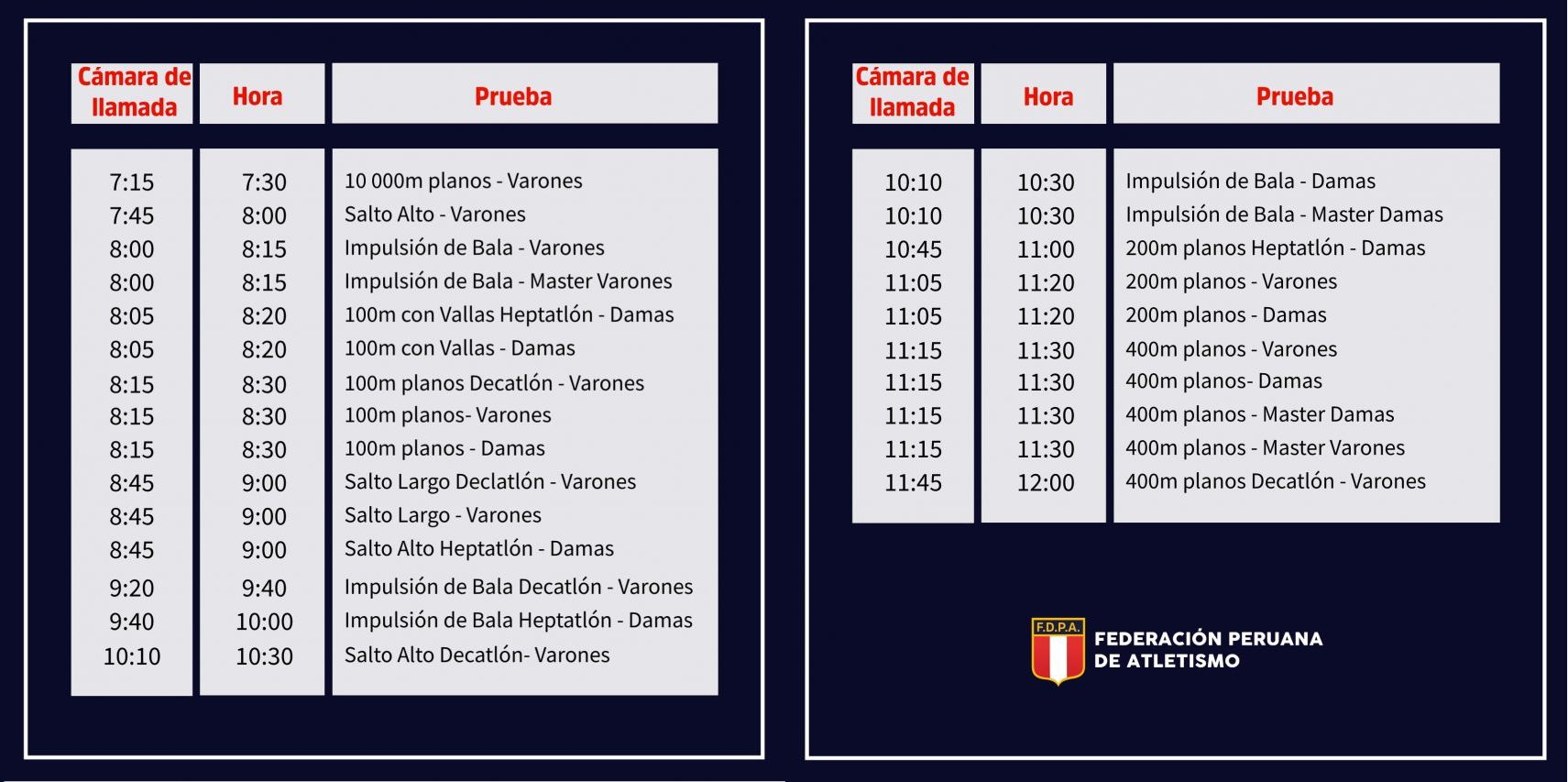 | Cámara de llamada | Hora | Prueba |
|---|---|---|
| 7:15 | 7:30 | 10 000m planos - Varones |
| 7:45 | 8:00 | Salto Alto - Varones |
| 8:00 | 8:15 | Impulsión de Bala - Varones |
| 8:00 | 8:15 | Impulsión de Bala - Master Varones |
| 8:05 | 8:20 | 100m con Vallas Heptatlón - Damas |
| 8:05 | 8:20 | 100m con Vallas - Damas |
| 8:15 | 8:30 | 100m planos Decatlón - Varones |
| 8:15 | 8:30 | 100m planos- Varones |
| 8:15 | 8:30 | 100m planos - Damas |
| 8:45 | 9:00 | Salto Largo Declatlón - Varones |
| 8:45 | 9:00 | Salto Largo - Varones |
| 8:45 | 9:00 | Salto Alto Heptatlón - Damas |
| 9:20 | 9:40 | Impulsión de Bala Decatlón - Varones |
| 9:40 | 10:00 | Impulsión de Bala Heptatlón - Damas |
| 10:10 | 10:30 | Salto Alto Decatlón- Varones |

| Cámara de llamada | Hora | Prueba |
|---|---|---|
| 10:10 | 10:30 | Impulsión de Bala - Damas |
| 10:10 | 10:30 | Impulsión de Bala - Master Damas |
| 10:45 | 11:00 | 200m planos Heptatlón - Damas |
| 11:05 | 11:20 | 200m planos - Varones |
| 11:05 | 11:20 | 200m planos - Damas |
| 11:15 | 11:30 | 400m planos - Varones |
| 11:15 | 11:30 | 400m planos- Damas |
| 11:15 | 11:30 | 400m planos - Master Damas |
| 11:15 | 11:30 | 400m planos - Master Varones |
| 11:45 | 12:00 | 400m planos Decatlón - Varones |

F.D.P.A.
FEDERACIÓN PERUANA DE ATLETISMO